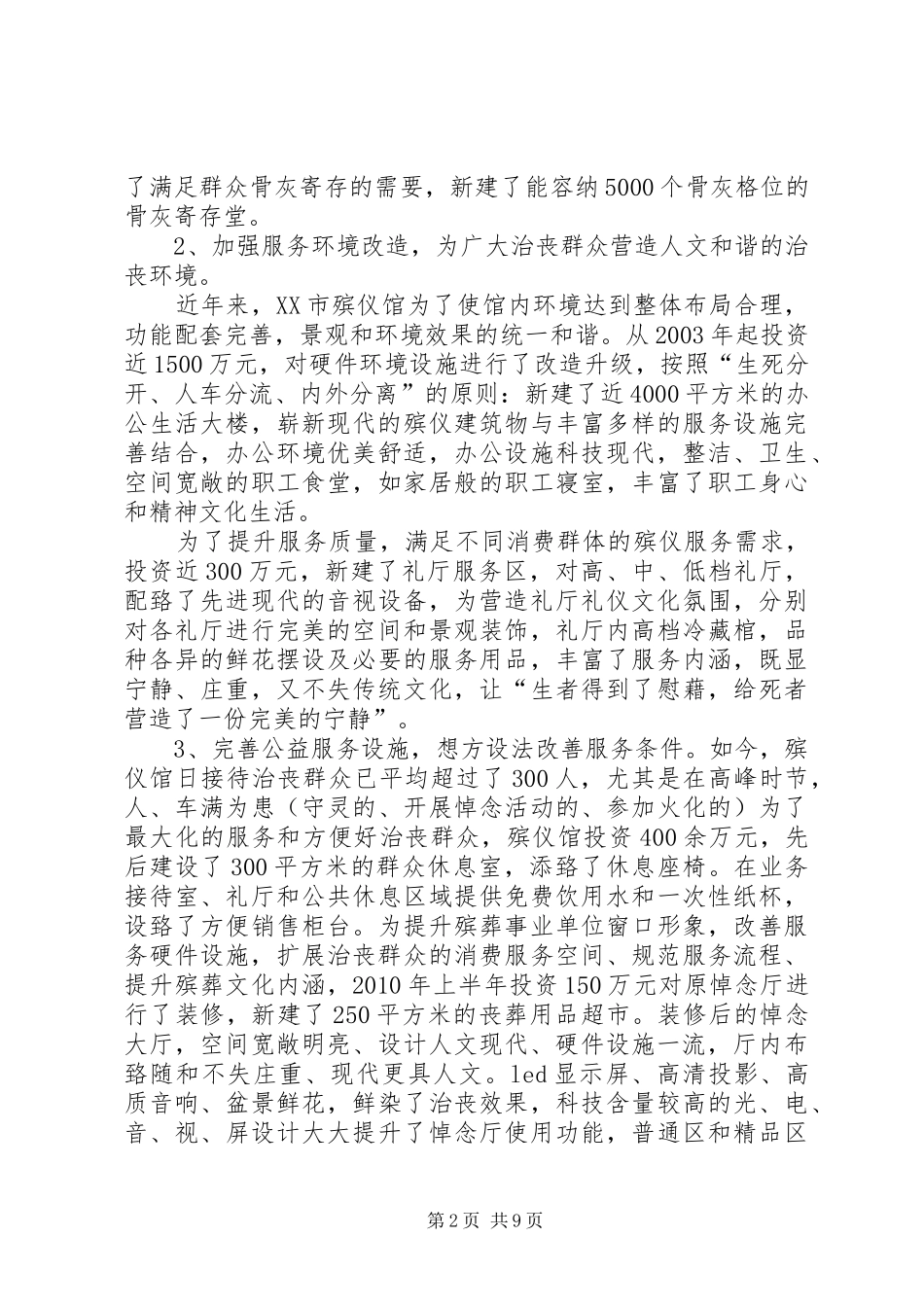 了满足群众骨灰寄存的需要，新建了能容纳5000个骨灰格位的骨灰寄存堂。

2、加强服务环境改造，为广大治丧群众营造人文和谐的治丧环境。

近年来，XX市殡仪馆为了使馆内环境达到整体布局合理，功能配套完善，景观和环境效果的统一和谐。从2003年起投资近1500万元，对硬件环境设施进行了改造升级，按照“生死分开、人车分流、内外分离”的原则：新建了近4000平方米的办公生活大楼，崭新现代的殡仪建筑物与丰富多样的服务设施完善结合，办公环境优美舒适，办公设施科技现代，整洁、卫生、空间宽敞的职工食堂，如家居般的职工寝室，丰富了职工身心和精神文化生活。

为了提升服务质量，满足不同消费群体的殡仪服务需求，投资近300万元，新建了礼厅服务区，对高、中、低档礼厅，配臵了先进现代的音视设备，为营造礼厅礼仪文化氛围，分别对各礼厅进行完美的空间和景观装饰，礼厅内高档冷藏棺，品种各异的鲜花摆设及必要的服务用品，丰富了服务内涵，既显宁静、庄重，又不失传统文化，让“生者得到了慰藉，给死者营造了一份完美的宁静”。

3、完善公益服务设施，想方设法改善服务条件。如今，殡仪馆日接待治丧群众已平均超过了300人，尤其是在高峰时节，人、车满为患（守灵的、开展悼念活动的、参加火化的）为了最大化的服务和方便好治丧群众，殡仪馆投资400余万元，先后建设了300平方米的群众休息室，添臵了休息座椅。在业务接待室、礼厅和公共休息区域提供免费饮用水和一次性纸杯，设臵了方便销售柜台。为提升殡葬事业单位窗口形象，改善服务硬件设施，扩展治丧群众的消费服务空间、规范服务流程、提升殡葬文化内涵，2010年上半年投资150万元对原悼念厅进行了装修，新建了250平方米的丧葬用品超市。装修后的悼念大厅，空间宽敞明亮、设计人文现代、硬件设施一流，厅内布臵随和不失庄重、现代更具人文。led显示屏、高清投影、高质音响、盆景鲜花，鲜染了治丧效果，科技含量较高的光、电、音、视、屏设计大大提升了悼念厅使用功能，普通区和精品区

第2页 共9页